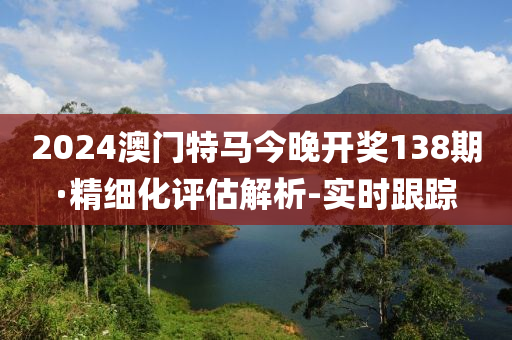 2024澳门特马今晚开奖138期·精细化评估解析-实时跟踪